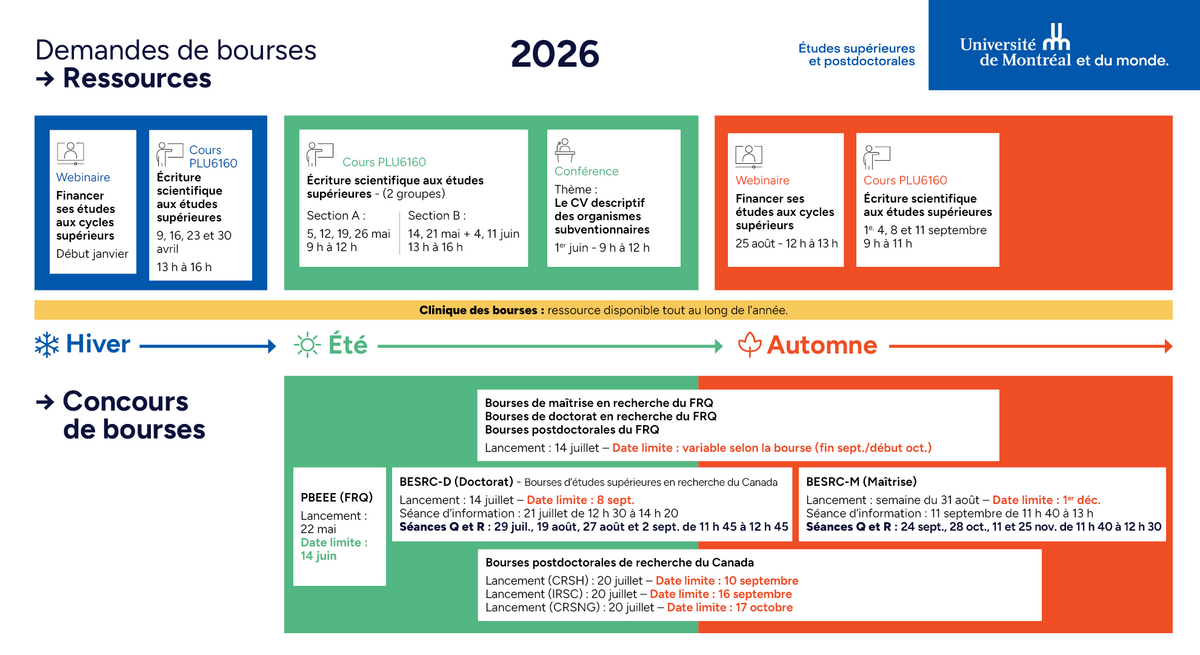 Demandes de bourses
→ Ressources

2026

Études supérieures et postdoctorales

Université de Montréal et du monde.

Webinaire
Financer ses études aux cycles supérieurs
Début janvier

Cours PLU6160
Écriture scientifique aux études supérieures
9, 16, 23 et 30 avril
13 h à 16 h

Cours PLU6160
Écriture scientifique aux études supérieures - (2 groupes)
Section A :
5, 12, 19, 26 mai
9 h à 12 h
Section B :
14, 21 mai + 4, 11 juin
13 h à 16 h

Conférence
Thème :
Le CV descriptif des organismes subventionnaires
1er juin - 9 h à 12 h

Webinaire
Financer ses études aux cycles supérieurs
25 août - 12 h à 13 h

Cours PLU6160
Écriture scientifique aux études supérieures
1er, 4, 8 et 11 septembre
9 h à 11 h

Clinique des bourses : ressource disponible tout au long de l'année.

Hiver
Été
Automne

→ Concours de bourses

Bourses de maîtrise en recherche du FRQ
Bourses de doctorat en recherche du FRQ
Bourses postdoctorales du FRQ
Lancement : 14 juillet – Date limite : variable selon la bourse (fin sept./début oct.)

PBEEE (FRQ)
Lancement : 22 mai
Date limite : 14 juin

BESRC-D (Doctorat) - Bourses d'études supérieures en recherche du Canada
Lancement : 14 juillet – Date limite : 8 sept.
Séance d'information : 21 juillet de 12 h 30 à 14 h 20
Séances Q et R : 29 juil., 19 août, 27 août et 2 sept. de 11 h 45 à 12 h 45

BESRC-M (Maîtrise)
Lancement : semaine du 31 août – Date limite : 1er déc.
Séance d'information : 11 septembre de 11 h 40 à 13 h
Séances Q et R : 24 sept., 28 oct., 11 et 25 nov. de 11 h 40 à 12 h 30

Bourses postdoctorales de recherche du Canada
Lancement (CRSH) : 20 juillet – Date limite : 10 septembre
Lancement (IRSC) : 20 juillet – Date limite : 16 septembre
Lancement (CRSNG) : 20 juillet – Date limite : 17 octobre